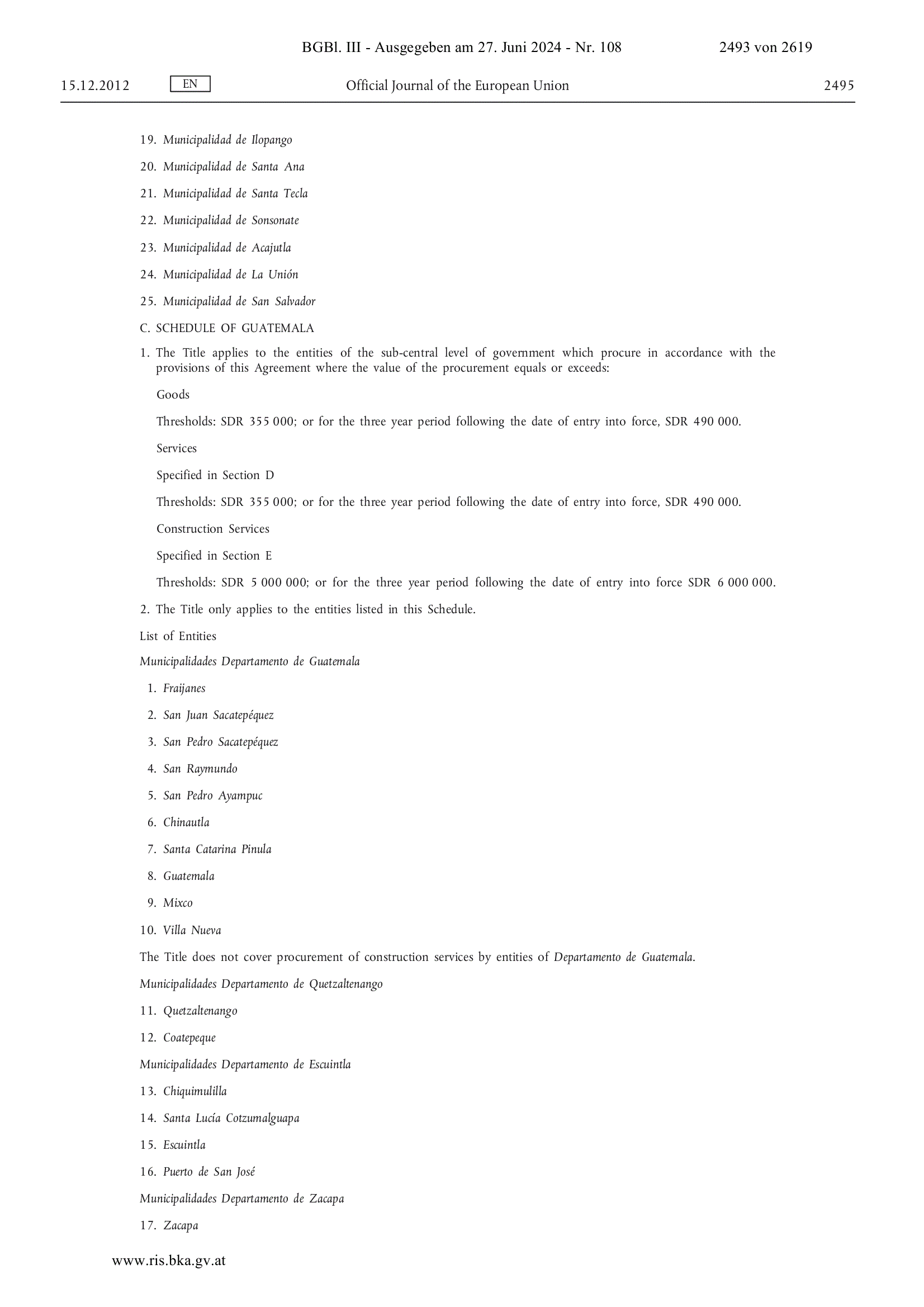 BGBl. III - Ausgegeben am 27. Juni 2024 - Nr. 108 2493 von 2619

15.12.2012 EN Official Journal of the European Union 2495

19. Municipalidad de Ilopango

20. Municipalidad de Santa Ana

21. Municipalidad de Santa Tecla

22. Municipalidad de Sonsonate

23. Municipalidad de Acajutla

24. Municipalidad de La Unión

25. Municipalidad de San Salvador

C. SCHEDULE OF GUATEMALA

1. The Title applies to the entities of the sub-central level of government which procure in accordance with the provisions of this Agreement where the value of the procurement equals or exceeds:

Goods

Thresholds: SDR 355 000; or for the three year period following the date of entry into force, SDR 490 000.

Services

Specified in Section D

Thresholds: SDR 355 000; or for the three year period following the date of entry into force, SDR 490 000.

Construction Services

Specified in Section E

Thresholds: SDR 5 000 000; or for the three year period following the date of entry into force SDR 6 000 000.

2. The Title only applies to the entities listed in this Schedule.

List of Entities

Municipalidades Departamento de Guatemala

1. Fraijanes

2. San Juan Sacatepéquez

3. San Pedro Sacatepéquez

4. San Raymundo

5. San Pedro Ayampuc

6. Chinautla

7. Santa Catarina Pinula

8. Guatemala

9. Mixco

10. Villa Nueva

The Title does not cover procurement of construction services by entities of Departamento de Guatemala.

Municipalidades Departamento de Quetzaltenango

11. Quetzaltenango

12. Coatepeque

Municipalidades Departamento de Escuintla

13. Chiquimulilla

14. Santa Lucía Cotzumalguapa

15. Escuintla

16. Puerto de San José

Municipalidades Departamento de Zacapa

17. Zacapa

www.ris.bka.gv.at